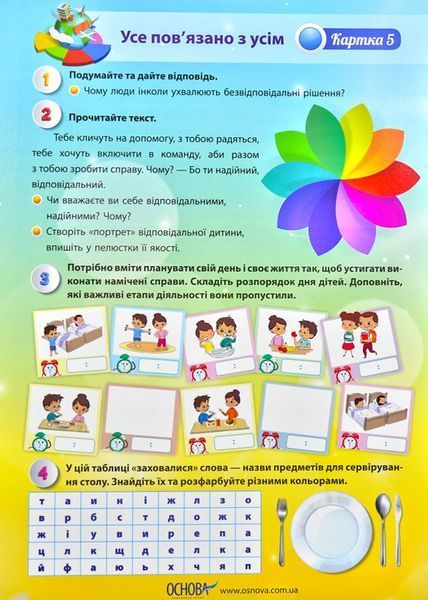 Усе пов'язано з усім

Картка 5

1 Подумайте та дайте відповідь.

Чому люди інколи ухвалюють безвідповідальні рішення?

2 Прочитайте текст.

Тебе кличуть на допомогу, з тобою радяться, тебе хочуть включити в команду, аби разом з тобою зробити справу. Чому? — Бо ти надійний, відповідальний.

Чи вважаєте ви себе відповідальними, надійними? Чому?

Створіть «портрет» відповідальної дитини, впишіть у пелюстки її якості.

3 Потрібно вміти планувати свій день і своє життя так, щоб устигати виконати намічені справи. Складіть розпорядок дня дітей. Доповніть, які важливі етапи діяльності вони пропустили.

:

:

:

:

:

:

:

:

:

:

4 У цій таблиці «заховалися» слова — назви предметів для сервірування столу. Знайдіть їх та розфарбуйте різними кольорами.

| т | а | и | н | і | ж | л | з | о |
|---|---|---|---|---|---|---|---|---|
| в | р | б | с | т | д | о | ж | к |
| ж | і | у | в | и | р | е | п | а |
| ц | л | к | щ | д | е | л | к | а |
| й | ф | а | ю | ь | х | ч | я | п |

ОСНОВА www.osnova.com.ua